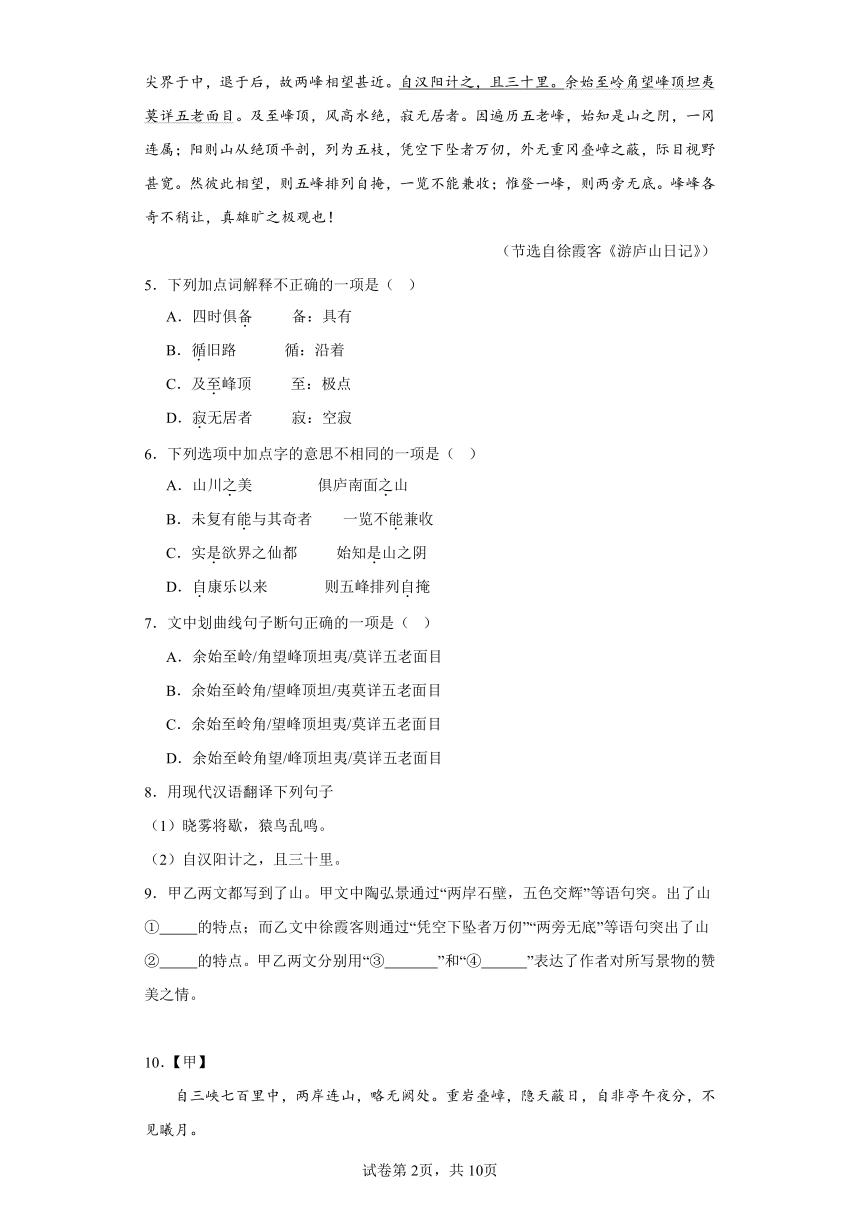 尖界于中，退于后，故两峰相望甚近。自汉阳计之，且三十里。余始至岭角望峰顶坦夷莫详五老面目。及至峰顶，风高水绝，寂无居者。因遍历五老峰，始知是山之阴，一冈连属；阳则山从绝顶平剖，列为五枝，凭空下坠者万仞，外无重冈叠嶂之蔽，际目视野甚宽。然彼此相望，则五峰排列自掩，一览不能兼收；惟登一峰，则两旁无底。峰峰各奇不稍让，真雄旷之极观也！

（节选自徐霞客《游庐山日记》）

5．下列加点词解释不正确的一项是（　）

A．四时俱备　　备：具有

B．循旧路　　循：沿着

C．及至峰顶　　至：极点

D．寂无居者　　寂：空寂

6．下列选项中加点字的意思不相同的一项是（　）

A．山川之美　　俱庐南面之山

B．未复有能与其奇者　　一览不能兼收

C．实是欲界之仙都　　始知是山之阴

D．自康乐以来　　则五峰排列自掩

7．文中划曲线句子断句正确的一项是（　）

A．余始至岭/角望峰顶坦夷/莫详五老面目

B．余始至岭角/望峰顶坦/夷莫详五老面目

C．余始至岭角/望峰顶坦夷/莫详五老面目

D．余始至岭角望/峰顶坦夷/莫详五老面目

8．用现代汉语翻译下列句子

（1）晓雾将歇，猿鸟乱鸣。

（2）自汉阳计之，且三十里。

9．甲乙两文都写到了山。甲文中陶弘景通过“两岸石壁，五色交辉”等语句突。出了山①_____的特点；而乙文中徐霞客则通过“凭空下坠者万仞”“两旁无底”等语句突出了山②_____的特点。甲乙两文分别用“③_______”和“④______”表达了作者对所写景物的赞美之情。

10．【甲】

自三峡七百里中，两岸连山，略无阙处。重岩叠嶂，隐天蔽日，自非亭午夜分，不见曦月。

试卷第2页，共10页